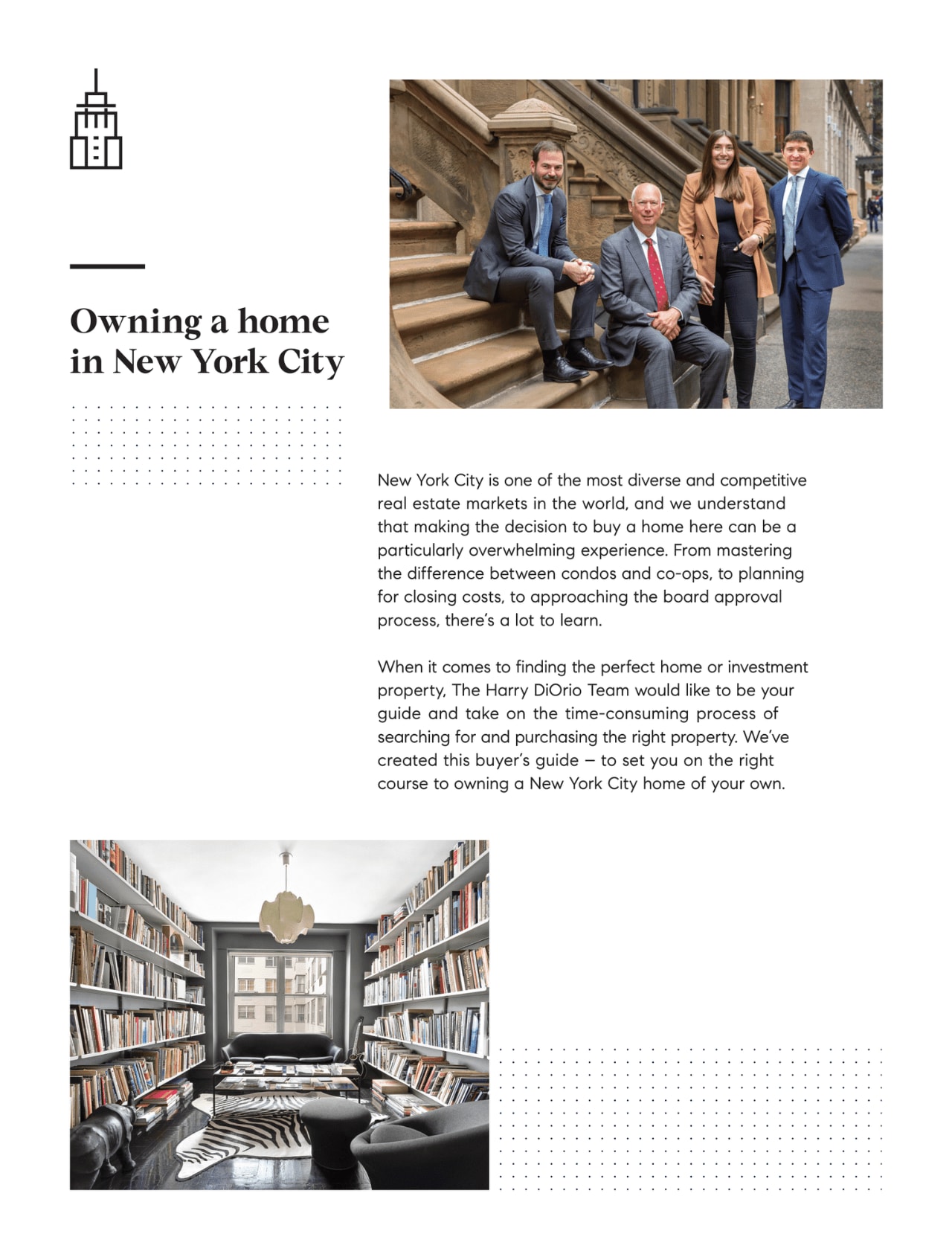 Owning a home in New York City

New York City is one of the most diverse and competitive real estate markets in the world, and we understand that making the decision to buy a home here can be a particularly overwhelming experience. From mastering the difference between condos and co-ops, to planning for closing costs, to approaching the board approval process, there's a lot to learn.

When it comes to finding the perfect home or investment property, The Harry DiOrio Team would like to be your guide and take on the time-consuming process of searching for and purchasing the right property. We've created this buyer's guide – to set you on the right course to owning a New York City home of your own.